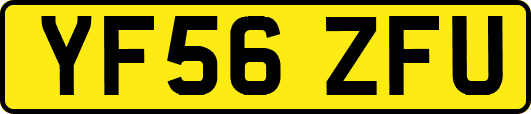 YF56 ZFU